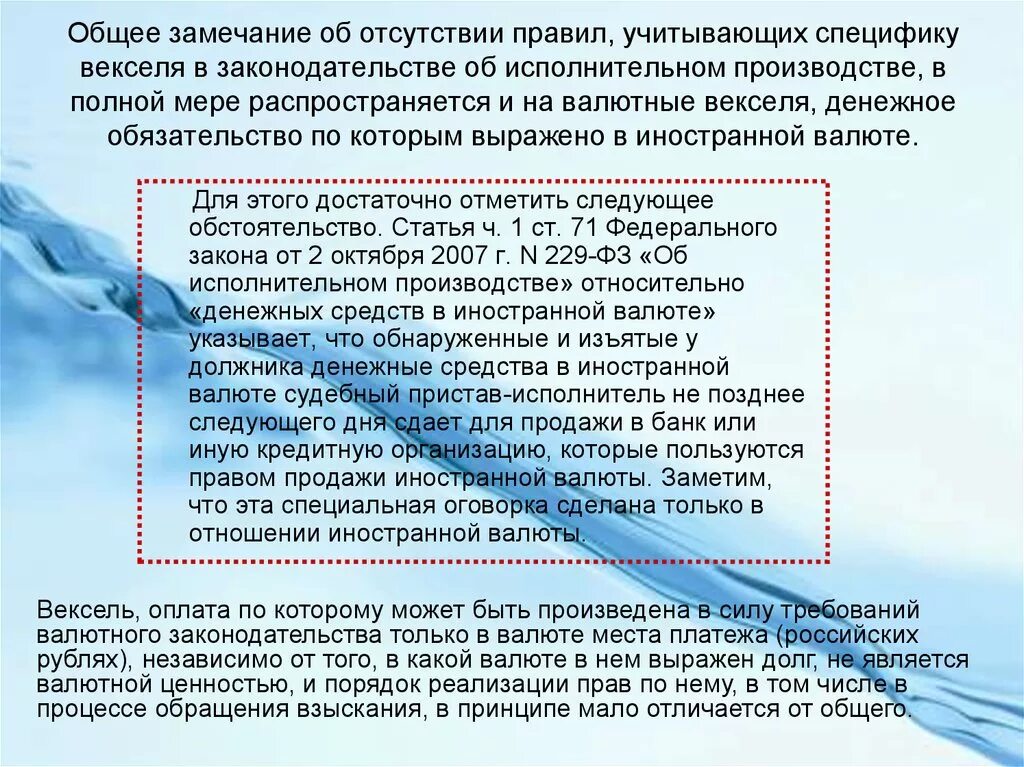 Общее замечание об отсутствии правил, учитывающих специфику векселя в законодательстве об исполнительном производстве, в полной мере распространяется и на валютные векселя, денежное обязательство по которым выражено в иностранной валюте.

Для этого достаточно отметить следующее обстоятельство. Статья ч. 1 ст. 71 Федерального закона от 2 октября 2007 г. N 229-ФЗ «Об исполнительном производстве» относительно «денежных средств в иностранной валюте» указывает, что обнаруженные и изъятые у должника денежные средства в иностранной валюте судебный пристав-исполнитель не позднее следующего дня сдает для продажи в банк или иную кредитную организацию, которые пользуются правом продажи иностранной валюты. Заметим, что эта специальная оговорка сделана только в отношении иностранной валюты.

Вексель, оплата по которому может быть произведена в силу требований валютного законодательства только в валюте места платежа (российских рублях), независимо от того, в какой валюте в нем выражен долг, не является валютной ценностью, и порядок реализации прав по нему, в том числе в процессе обращения взыскания, в принципе мало отличается от общего.